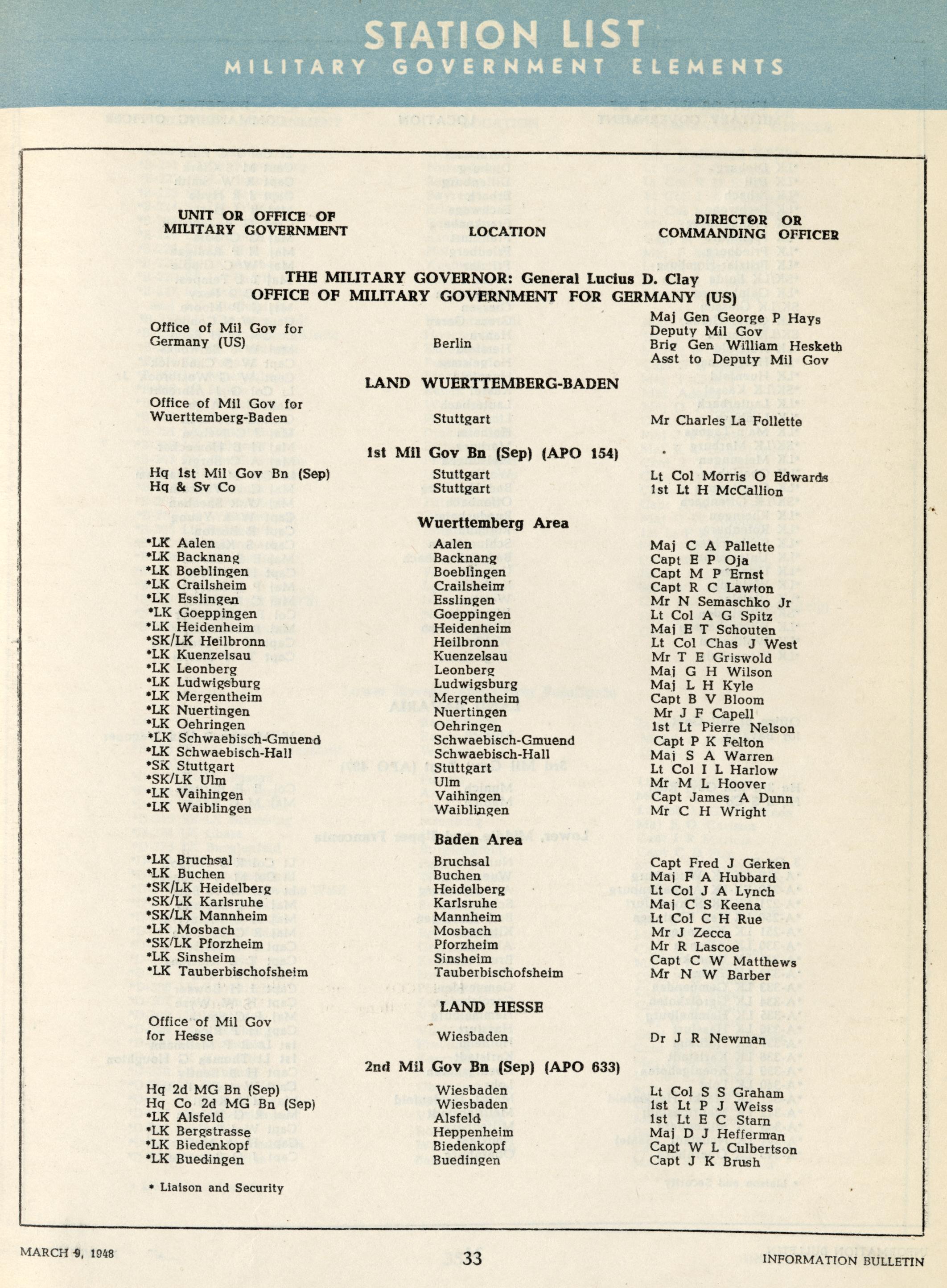 STATION LIST
MILITARY GOVERNMENT ELEMENTS

| UNIT OR OFFICE OF MILITARY GOVERNMENT | LOCATION | DIRECTOR OR COMMANDING OFFICER |
|---|---|---|

THE MILITARY GOVERNOR: General Lucius D. Clay
OFFICE OF MILITARY GOVERNMENT FOR GERMANY (US)

| | | |
|---|---|---|
| Office of Mil Gov for Germany (US) | Berlin | Maj Gen George P Hays Deputy Mil Gov Brig Gen William Hesketh Asst to Deputy Mil Gov |

LAND WUERTTEMBERG-BADEN

| | | |
|---|---|---|
| Office of Mil Gov for Wuerttemberg-Baden | Stuttgart | Mr Charles La Follette |

1st Mil Gov Bn (Sep) (APO 154)

| | | |
|---|---|---|
| Hq 1st Mil Gov Bn (Sep) | Stuttgart | Lt Col Morris O Edwards |
| Hq & Sv Co | Stuttgart | 1st Lt H McCallion |

Wuerttemberg Area

| | | |
|---|---|---|
| *LK Aalen | Aalen | Maj C A Pallette |
| *LK Backnang | Backnang | Capt E P Oja |
| *LK Boeblingen | Boeblingen | Capt M P Ernst |
| *LK Crailsheim | Crailsheim | Capt R C Lawton |
| *LK Esslingen | Esslingen | Mr N Semaschko Jr |
| *LK Goeppingen | Goeppingen | Lt Col A G Spitz |
| *LK Heidenheim | Heidenheim | Maj E T Schouten |
| *SK/LK Heilbronn | Heilbronn | Lt Col Chas J West |
| *LK Kuenzelsau | Kuenzelsau | Mr T E Griswold |
| *LK Leonberg | Leonberg | Maj G H Wilson |
| *LK Ludwigsburg | Ludwigsburg | Maj L H Kyle |
| *LK Mergentheim | Mergentheim | Capt B V Bloom |
| *LK Nuertingen | Nuertingen | Mr J F Capell |
| *LK Oehringen | Oehringen | 1st Lt Pierre Nelson |
| *LK Schwaebisch-Gmuend | Schwaebisch-Gmuend | Capt P K Felton |
| *LK Schwaebisch-Hall | Schwaebisch-Hall | Maj S A Warren |
| *SK Stuttgart | Stuttgart | Lt Col I L Harlow |
| *SK/LK Ulm | Ulm | Mr M L Hoover |
| *LK Vaihingen | Vaihingen | Capt James A Dunn |
| *LK Waiblingen | Waiblingen | Mr C H Wright |

Baden Area

| | | |
|---|---|---|
| *LK Bruchsal | Bruchsal | Capt Fred J Gerken |
| *LK Buchen | Buchen | Maj F A Hubbard |
| *SK/LK Heidelberg | Heidelberg | Lt Col J A Lynch |
| *SK/LK Karlsruhe | Karlsruhe | Maj C S Keena |
| *SK/LK Mannheim | Mannheim | Lt Col C H Rue |
| *LK Mosbach | Mosbach | Mr J Zecca |
| *SK/LK Pforzheim | Pforzheim | Mr R Lascoe |
| *LK Sinsheim | Sinsheim | Capt C W Matthews |
| *LK Tauberbischofsheim | Tauberbischofsheim | Mr N W Barber |

LAND HESSE

| | | |
|---|---|---|
| Office of Mil Gov for Hesse | Wiesbaden | Dr J R Newman |

2nd Mil Gov Bn (Sep) (APO 633)

| | | |
|---|---|---|
| Hq 2d MG Bn (Sep) | Wiesbaden | Lt Col S S Graham |
| Hq Co 2d MG Bn (Sep) | Wiesbaden | 1st Lt P J Weiss |
| *LK Alsfeld | Alsfeld | 1st Lt E C Starn |
| *LK Bergstrasse | Heppenheim | Maj D J Hefferman |
| *LK Biedenkopf | Biedenkopf | Capt W L Culbertson |
| *LK Buedingen | Buedingen | Capt J K Brush |

* Liaison and Security

MARCH 9, 1948 33 INFORMATION BULLETIN